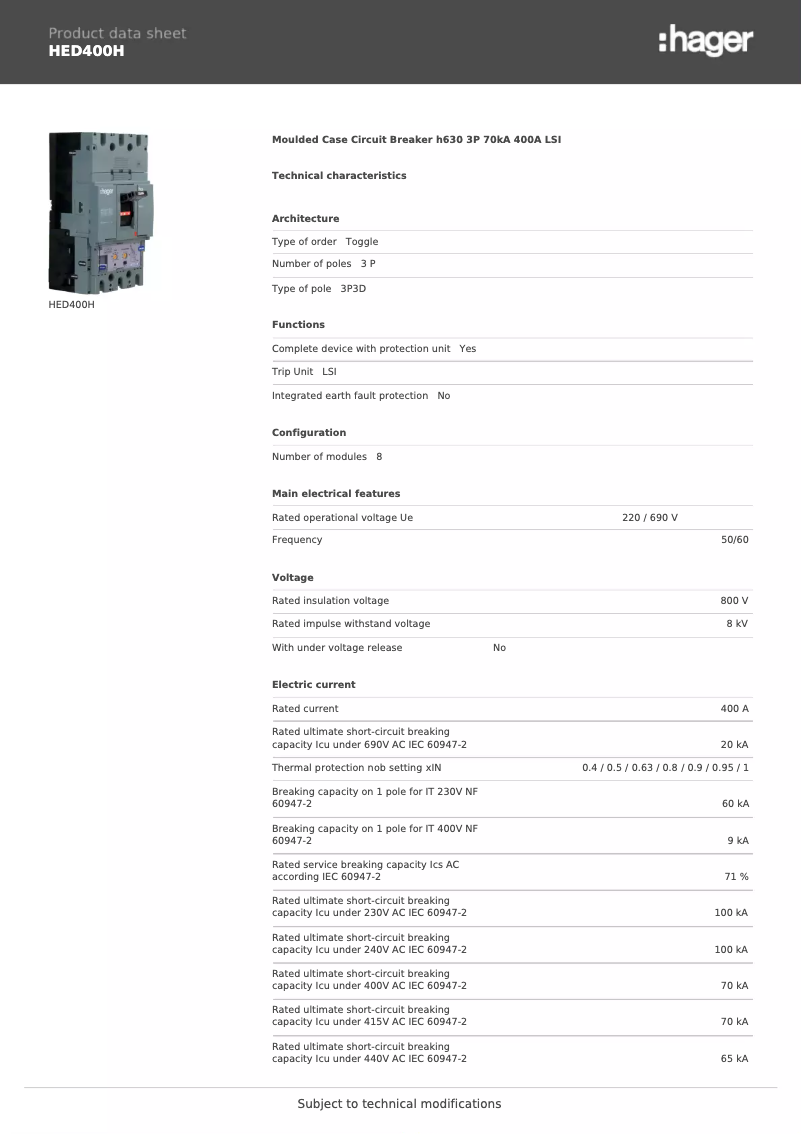 Product data sheet
HED400H

:hager

HED400H

Moulded Case Circuit Breaker h630 3P 70kA 400A LSI

Technical characteristics

Architecture

Type of order Toggle

Number of poles 3 P

Type of pole 3P3D

Functions

Complete device with protection unit Yes

Trip Unit LSI

Integrated earth fault protection No

Configuration

Number of modules 8

Main electrical features

| Rated operational voltage Ue | 220 / 690 V |
|---|---|
| Frequency | 50/60 |

Voltage

| Rated insulation voltage | 800 V |
|---|---|
| Rated impulse withstand voltage | 8 kV |
| With under voltage release | No |

Electric current

| Rated current | 400 A |
|---|---|
| Rated ultimate short-circuit breaking capacity Icu under 690V AC IEC 60947-2 | 20 kA |
| Thermal protection nob setting xIN | 0.4 / 0.5 / 0.63 / 0.8 / 0.9 / 0.95 / 1 |
| Breaking capacity on 1 pole for IT 230V NF 60947-2 | 60 kA |
| Breaking capacity on 1 pole for IT 400V NF 60947-2 | 9 kA |
| Rated service breaking capacity Ics AC according IEC 60947-2 | 71 % |
| Rated ultimate short-circuit breaking capacity Icu under 230V AC IEC 60947-2 | 100 kA |
| Rated ultimate short-circuit breaking capacity Icu under 240V AC IEC 60947-2 | 100 kA |
| Rated ultimate short-circuit breaking capacity Icu under 400V AC IEC 60947-2 | 70 kA |
| Rated ultimate short-circuit breaking capacity Icu under 415V AC IEC 60947-2 | 70 kA |
| Rated ultimate short-circuit breaking capacity Icu under 440V AC IEC 60947-2 | 65 kA |

Subject to technical modifications